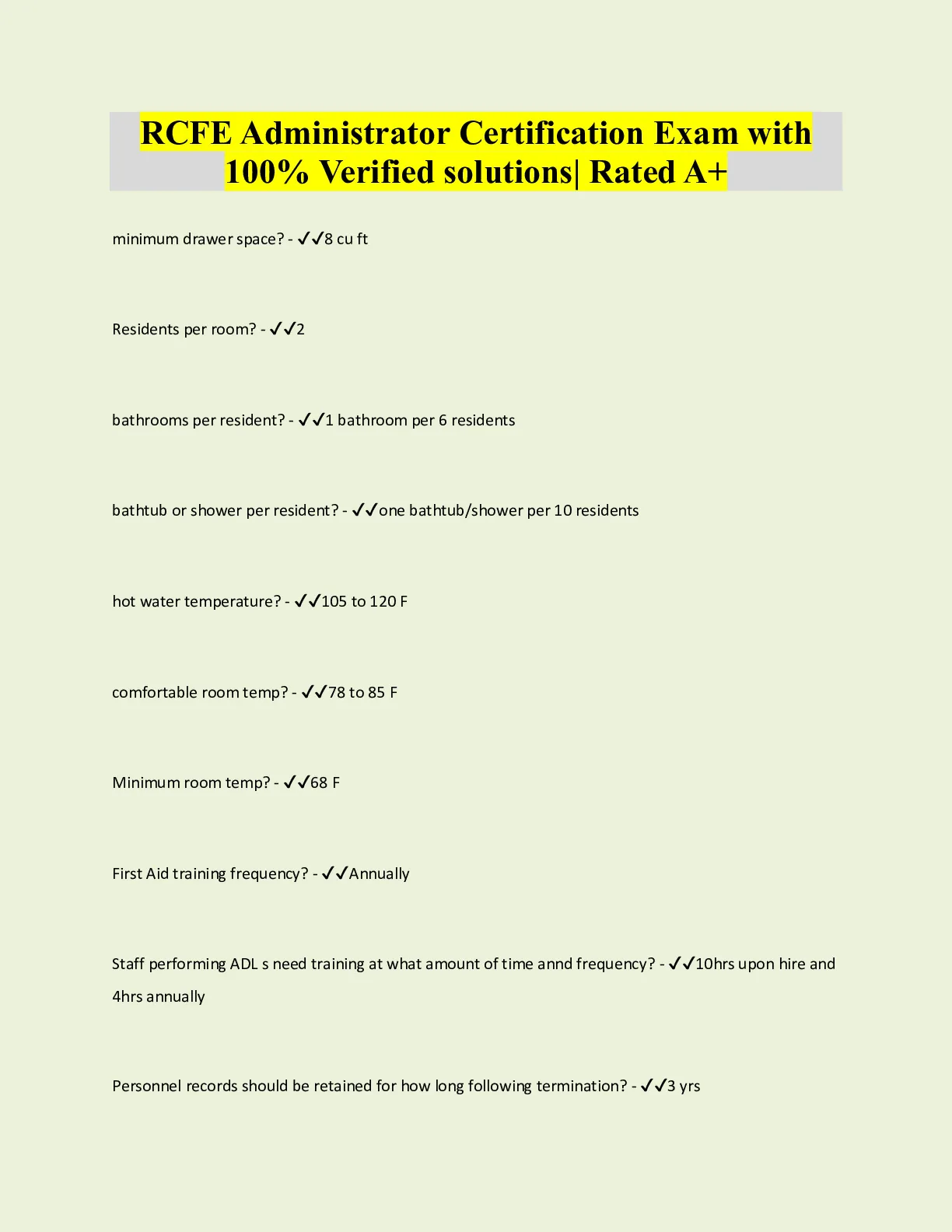 RCFE Administrator Certification Exam with 100% Verified solutions| Rated A+

minimum drawer space? - ✓✓8 cu ft

Residents per room? - ✓✓2

bathrooms per resident? - ✓✓1 bathroom per 6 residents

bathtub or shower per resident? - ✓✓one bathtub/shower per 10 residents

hot water temperature? - ✓✓105 to 120 F

comfortable room temp? - ✓✓78 to 85 F

Minimum room temp? - ✓✓68 F

First Aid training frequency? - ✓✓Annually

Staff performing ADL s need training at what amount of time annd frequency? - ✓✓10hrs upon hire and 4hrs annually

Personnel records should be retained for how long following termination? - ✓✓3 yrs